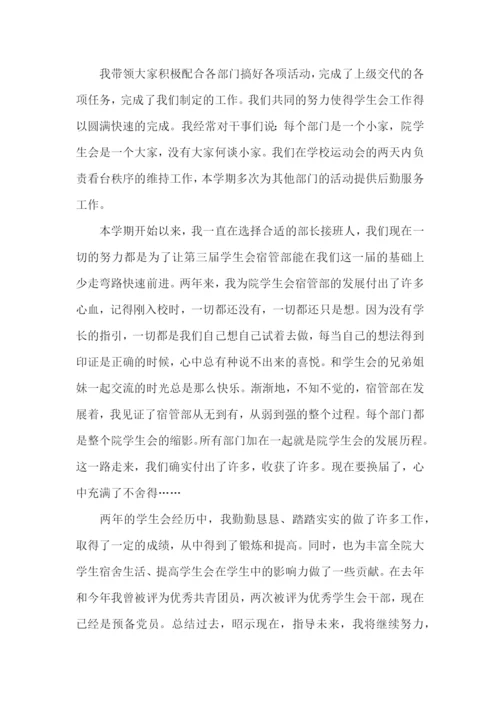 我带领大家积极配合各部门搞好各项活动，完成了上级交代的各项任务，完成了我们制定的工作。我们共同的努力使得学生会工作得以圆满快速的完成。我经常对干事们说：每个部门是一个小家，院学生会是一个大家，没有大家何谈小家。我们在学校运动会的两天内负责看台秩序的维持工作，本学期多次为其他部门的活动提供后勤服务工作。

本学期开始以来，我一直在选择合适的部长接班人，我们现在一切的努力都是为了让第三届学生会宿管部能在我们这一届的基础上少走弯路快速前进。两年来，我为院学生会宿管部的发展付出了许多心血，记得刚入校时，一切都还没有，一切都还只是想。因为没有学长的指引，一切都是我们自己想自己试着去做，每当自己的想法得到印证是正确的时候，心中总有种说不出来的喜悦。和学生会的兄弟姐妹一起交流的时光总是那么快乐。渐渐地，不知不觉的，宿管部在发展着，我见证了宿管部从无到有，从弱到强的整个过程。每个部门都是整个院学生会的缩影。所有部门加在一起就是院学生会的发展历程。这一路走来，我们确实付出了许多，收获了许多。现在要换届了，心中充满了不舍得……

两年的学生会经历中，我勤勤恳恳、踏踏实实的做了许多工作，取得了一定的成绩，从中得到了锻炼和提高。同时，也为丰富全院大学生宿舍生活、提高学生会在学生中的影响力做了一些贡献。在去年和今年我曾被评为优秀共青团员，两次被评为优秀学生会干部，现在已经是预备党员。总结过去，昭示现在，指导未来，我将继续努力，